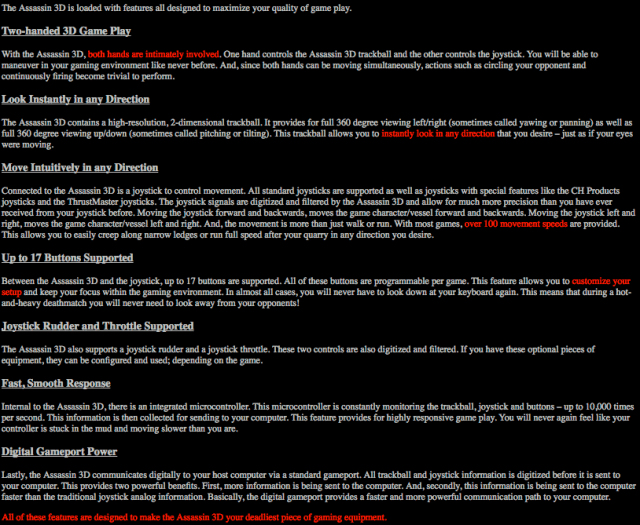 The Assassin 3D is loaded with features all designed to maximize your quality of game play.

Two-handed 3D Game Play

With the Assassin 3D, both hands are intimately involved. One hand controls the Assassin 3D trackball and the other controls the joystick. You will be able to maneuver in your gaming environment like never before. And, since both hands can be moving simultaneously, actions such as circling your opponent and continuously firing become trivial to perform.

Look Instantly in any Direction

The Assassin 3D contains a high-resolution, 2-dimensional trackball. It provides for full 360 degree viewing left/right (sometimes called yawing or panning) as well as full 360 degree viewing up/down (sometimes called pitching or tilting). This trackball allows you to instantly look in any direction that you desire – just as if your eyes were moving.

Move Intuitively in any Direction

Connected to the Assassin 3D is a joystick to control movement. All standard joysticks are supported as well as joysticks with special features like the CH Products joysticks and the ThrustMaster joysticks. The joystick signals are digitized and filtered by the Assassin 3D and allow for much more precision than you have ever received from your joystick before. Moving the joystick forward and backwards, moves the game character/vessel forward and backwards. Moving the joystick left and right, moves the game character/vessel left and right. And, the movement is more than just walk or run. With most games, over 100 movement speeds are provided. This allows you to easily creep along narrow ledges or run full speed after your quarry in any direction you desire.

Up to 17 Buttons Supported

Between the Assassin 3D and the joystick, up to 17 buttons are supported. All of these buttons are programmable per game. This feature allows you to customize your setup and keep your focus within the gaming environment. In almost all cases, you will never have to look down at your keyboard again. This means that during a hot-and-heavy deathmatch you will never need to look away from your opponents!

Joystick Rudder and Throttle Supported

The Assassin 3D also supports a joystick rudder and a joystick throttle. These two controls are also digitized and filtered. If you have these optional pieces of equipment, they can be configured and used; depending on the game.

Fast, Smooth Response

Internal to the Assassin 3D, there is an integrated microcontroller. This microcontroller is constantly monitoring the trackball, joystick and buttons – up to 10,000 times per second. This information is then collected for sending to your computer. This feature provides for highly responsive game play. You will never again feel like your controller is stuck in the mud and moving slower than you are.

Digital Gameport Power

Lastly, the Assassin 3D communicates digitally to your host computer via a standard gameport. All trackball and joystick information is digitized before it is sent to your computer. This provides two powerful benefits. First, more information is being sent to the computer. And, secondly, this information is being sent to the computer faster than the traditional joystick analog information. Basically, the digital gameport provides a faster and more powerful communication path to your computer.

All of these features are designed to make the Assassin 3D your deadliest piece of gaming equipment.